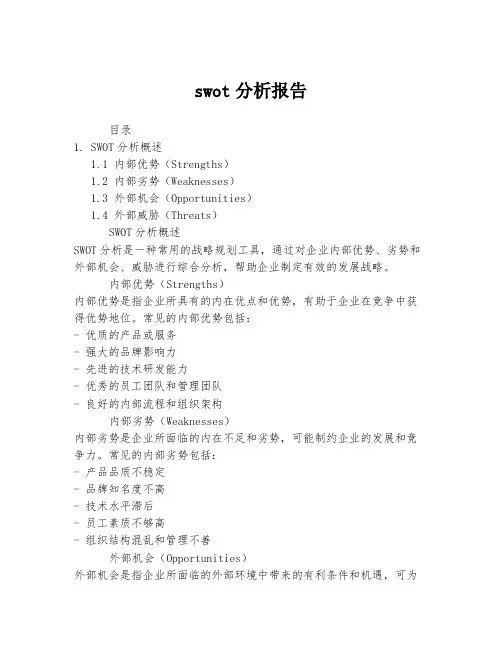 swot 分析报告

目录

1. SWOT 分析概述

1.1 内部优势（Strengths）

1.2 内部劣势（Weaknesses）

1.3 外部机会（Opportunities）

1.4 外部威胁（Threats）

SWOT 分析概述

SWOT 分析是一种常用的战略规划工具，通过对企业内部优势、劣势和外部机会、威胁进行综合分析，帮助企业制定有效的发展战略。

内部优势（Strengths）

内部优势是指企业所具有的内在优点和优势，有助于企业在竞争中获得优势地位。常见的内部优势包括：

- 优质的产品或服务
- 强大的品牌影响力
- 先进的技术研发能力
- 优秀的员工团队和管理团队
- 良好的内部流程和组织架构

内部劣势（Weaknesses）

内部劣势是企业所面临的内在不足和劣势，可能制约企业的发展和竞争力。常见的内部劣势包括：

- 产品品质不稳定
- 品牌知名度不高
- 技术水平滞后
- 员工素质不够高
- 组织结构混乱和管理不善

外部机会（Opportunities）

外部机会是指企业所面临的外部环境中带来的有利条件和机遇，可为